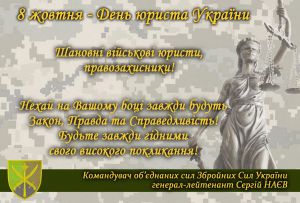 8 жовтня - День юриста України

Шановні військові юристи, правозахисники!

Нехай на Вашому боці завжди будуть Закон, Правда та Справедливість! Будьте завжди гідними свого високого покликання!

Командувач об'єднаних сил Збройних Сил України
генерал-лейтенант Сергій НАЄВ